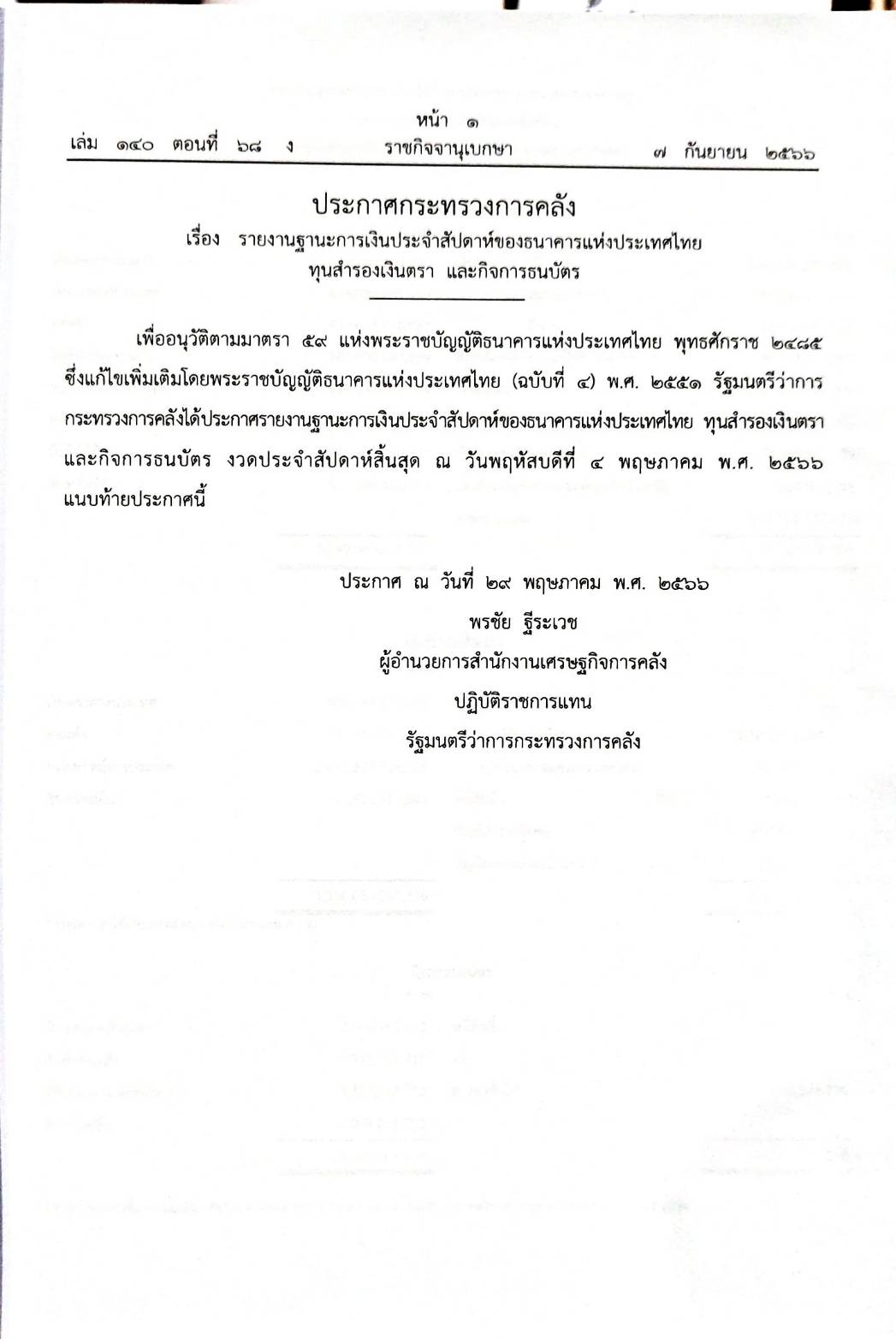 หน้า ๑
เล่ม ๑๔๐ ตอนที่ ๖๘ ง ราชกิจจานุเบกษา ๗ กันยายน ๒๕๖๖

ประกาศกระทรวงการคลัง
เรื่อง รายงานฐานะการเงินประจำสัปดาห์ของธนาคารแห่งประเทศไทย ทุนสำรองเงินตรา และกิจการธนบัตร

เพื่ออนุวัติตามมาตรา ๕๙ แห่งพระราชบัญญัติธนาคารแห่งประเทศไทย พุทธศักราช ๒๔๘๕ ซึ่งแก้ไขเพิ่มเติมโดยพระราชบัญญัติธนาคารแห่งประเทศไทย (ฉบับที่ ๔) พ.ศ. ๒๕๕๑ รัฐมนตรีว่าการกระทรวงการคลังได้ประกาศรายงานฐานะการเงินประจำสัปดาห์ของธนาคารแห่งประเทศไทย ทุนสำรองเงินตรา และกิจการธนบัตร งวดประจำสัปดาห์สิ้นสุด ณ วันพฤหัสบดีที่ ๔ พฤษภาคม พ.ศ. ๒๕๖๖ แนบท้ายประกาศนี้

ประกาศ ณ วันที่ ๒๙ พฤษภาคม พ.ศ. ๒๕๖๖
พรชัย ฐีระเวช
ผู้อำนวยการสำนักงานเศรษฐกิจการคลัง
ปฏิบัติราชการแทน
รัฐมนตรีว่าการกระทรวงการคลัง